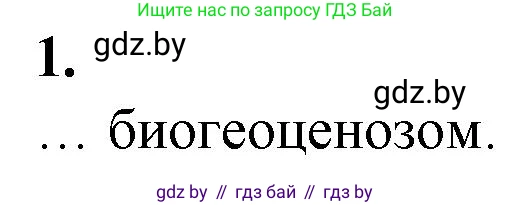 Ищите нас по запросу ГДЗ Бай

1. gdz.by

gdz.by

... биогеоценозом.

gdz by // гдз бай // гдз by